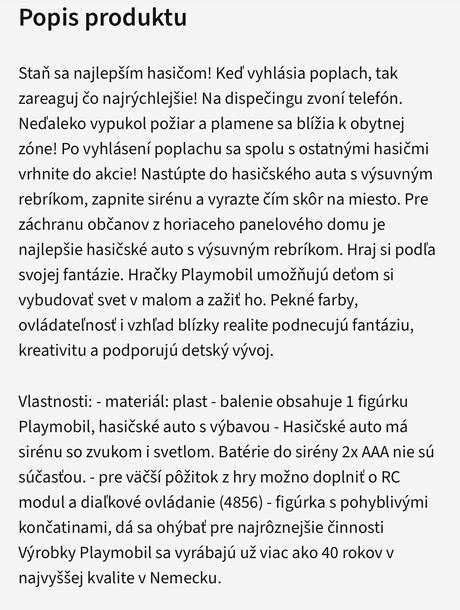 Popis produktu

Staň sa najlepším hasičom! Keď vyhlásia poplach, tak zareaguj čo najrýchlejšie! Na dispečingu zvoní telefón. Neďaleko vypukol požiar a plamene sa blížia k obytnej zóne! Po vyhlásení poplachu sa spolu s ostatnými hasičmi vrhnite do akcie! Nastúpte do hasičského auta s výsuvným rebríkom, zapnite sirénu a vyrazte čím skôr na miesto. Pre záchranu občanov z horiaceho panelového domu je najlepšie hasičské auto s výsuvným rebríkom. Hraj si podľa svojej fantázie. Hračky Playmobil umožňujú deťom si vybudovať svet v malom a zažiť ho. Pekné farby, ovládateľnosť i vzhľad blízky realite podnecujú fantáziu, kreativitu a podporujú detský vývoj.

Vlastnosti: - materiál: plast - balenie obsahuje 1 figúrku Playmobil, hasičské auto s výbavou - Hasičské auto má sirénu so zvukom i svetlom. Batérie do sirény 2x AAA nie sú súčasťou. - pre väčší pôžitok z hry možno doplniť o RC modul a diaľkové ovládanie (4856) - figúrka s pohyblivými končatinami, dá sa ohýbať pre najrôznejšie činnosti Výrobky Playmobil sa vyrábajú už viac ako 40 rokov v najvyššej kvalite v Nemecku.